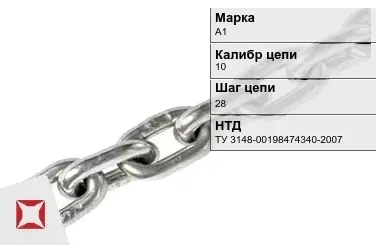 Марка
А1

Калибр цепи
10

Шаг цепи
28

НТД
ТУ 3148-00198474340-2007